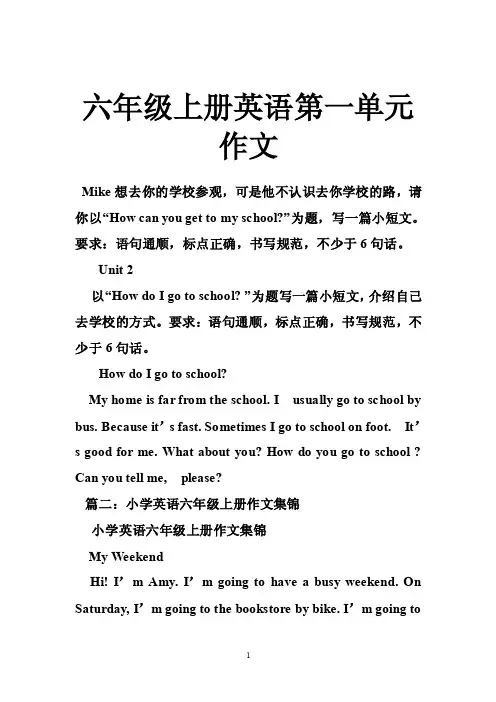 六年级上册英语第一单元作文

Mike 想去你的学校参观，可是他不认识去你学校的路，请你以“How can you get to my school?”为题，写一篇小短文。要求：语句通顺，标点正确，书写规范，不少于 6 句话。

Unit 2

以“How do I go to school? ”为题写一篇小短文，介绍自己去学校的方式。要求：语句通顺，标点正确，书写规范，不少于 6 句话。

How do I go to school?

My home is far from the school. I usually go to school by bus. Because it’s fast. Sometimes I go to school on foot. It’s good for me. What about you? How do you go to school ? Can you tell me, please?

篇二：小学英语六年级上册作文集锦

小学英语六年级上册作文集锦

My Weekend

Hi! I’m Amy. I’m going to have a busy weekend. On Saturday, I’m going to the bookstore by bike. I’m going to

1